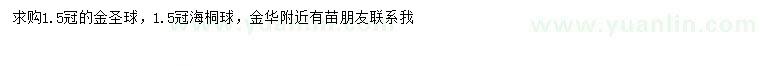 求购1.5冠的金圣球，1.5冠海桐球，金华附近有苗朋友联系我

www.yuanlin.com